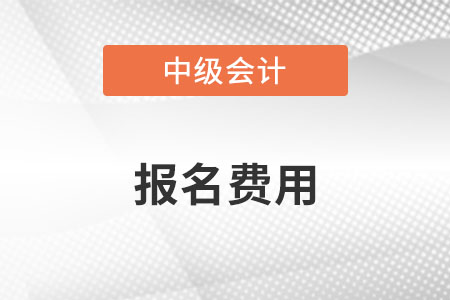 中级会计

报名费用